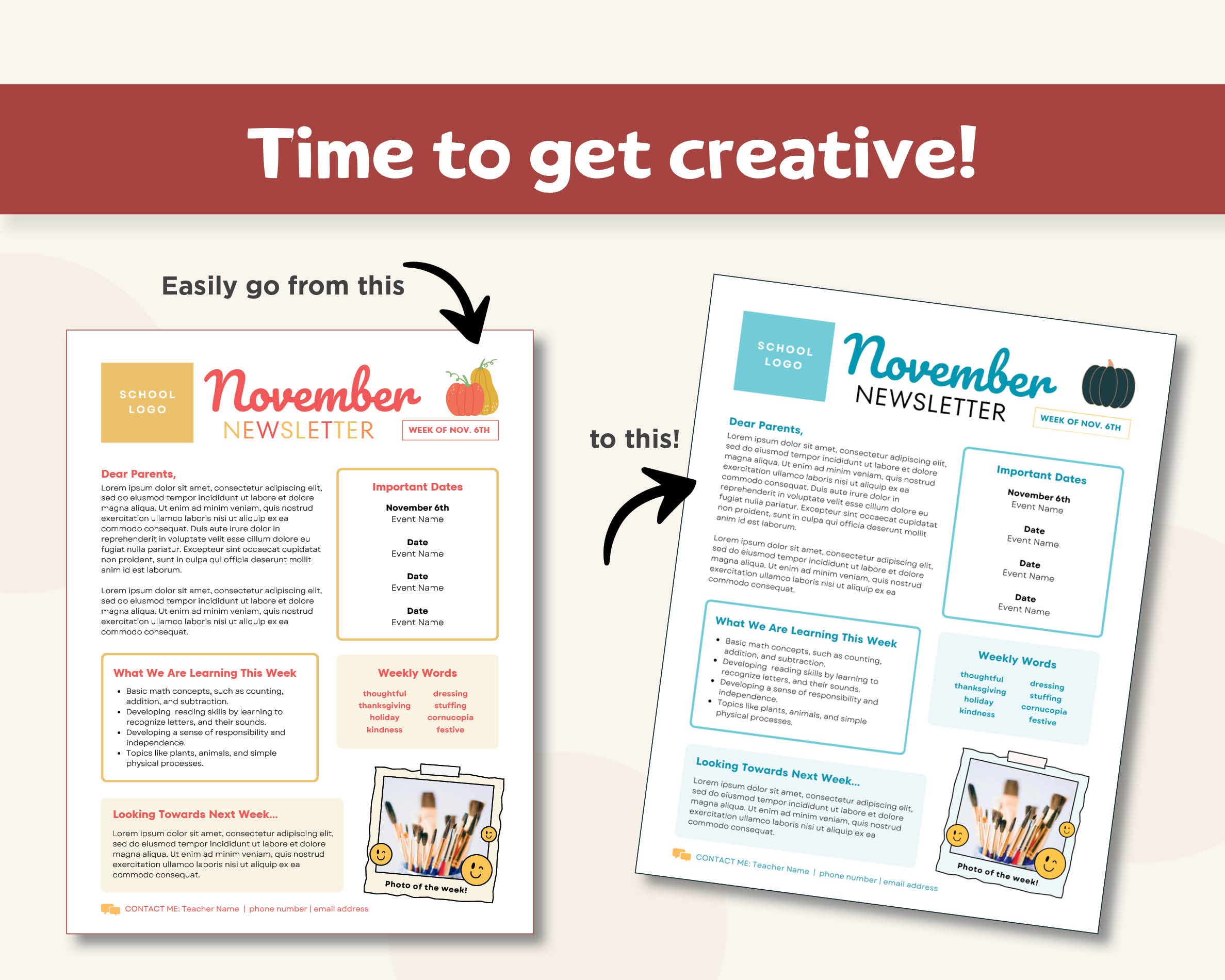 Time to get creative!

Easily go from this

SCHOOL LOGO

November

NEWSLETTER

WEEK OF NOV. 6TH

Dear Parents,
Lorem ipsum dolor sit amet, consectetur adipiscing elit, sed do eiusmod tempor incididunt ut labore et dolore magna aliqua. Ut enim ad minim veniam, quis nostrud exercitation ullamco laboris nisi ut aliquip ex ea commodo consequat. Duis aute irure dolor in reprehenderit in voluptate velit esse cillum dolore eu fugiat nulla pariatur. Excepteur sint occaecat cupidatat non proident, sunt in culpa qui officia deserunt mollit anim id est laborum.

Lorem ipsum dolor sit amet, consectetur adipiscing elit, sed do eiusmod tempor incididunt ut labore et dolore magna aliqua. Ut enim ad minim veniam, quis nostrud exercitation ullamco laboris nisi ut aliquip ex ea commodo consequat.

Important Dates
November 6th
Event Name
Date
Event Name
Date
Event Name
Date
Event Name

What We Are Learning This Week
• Basic math concepts, such as counting, addition, and subtraction.
• Developing reading skills by learning to recognize letters, and their sounds.
• Developing a sense of responsibility and independence.
• Topics like plants, animals, and simple physical processes.

Weekly Words
thoughtful
thanksgiving
holiday
kindness
dressing
stuffing
cornucopia
festive

Looking Towards Next Week...
Lorem ipsum dolor sit amet, consectetur adipiscing elit, sed do eiusmod tempor incididunt ut labore et dolore magna aliqua. Ut enim ad minim veniam, quis nostrud exercitation ullamco laboris nisi ut aliquip ex ea commodo consequat.

Photo of the week!

CONTACT ME: Teacher Name | phone number | email address

to this!

SCHOOL LOGO

November

NEWSLETTER

WEEK OF NOV. 6TH

Dear Parents,
Lorem ipsum dolor sit amet, consectetur adipiscing elit, sed do eiusmod tempor incididunt ut labore et dolore magna aliqua. Ut enim ad minim veniam, quis nostrud exercitation ullamco laboris nisi ut aliquip ex ea commodo consequat. Duis aute irure dolor in reprehenderit in voluptate velit esse cillum dolore eu fugiat nulla pariatur. Excepteur sint occaecat cupidatat non proident, sunt in culpa qui officia deserunt mollit anim id est laborum.

Lorem ipsum dolor sit amet, consectetur adipiscing elit, sed do eiusmod tempor incididunt ut labore et dolore magna aliqua. Ut enim ad minim veniam, quis nostrud exercitation ullamco laboris nisi ut aliquip ex ea commodo consequat.

Important Dates
November 6th
Event Name
Date
Event Name
Date
Event Name
Date
Event Name

What We Are Learning This Week
• Basic math concepts, such as counting, addition, and subtraction.
• Developing reading skills by learning to recognize letters, and their sounds.
• Developing a sense of responsibility and independence.
• Topics like plants, animals, and simple physical processes.

Weekly Words
thoughtful
thanksgiving
holiday
kindness
dressing
stuffing
cornucopia
festive

Looking Towards Next Week...
Lorem ipsum dolor sit amet, consectetur adipiscing elit, sed do eiusmod tempor incididunt ut labore et dolore magna aliqua. Ut enim ad minim veniam, quis nostrud exercitation ullamco laboris nisi ut aliquip ex ea commodo consequat.

Photo of the week!

CONTACT ME: Teacher Name | phone number | email address